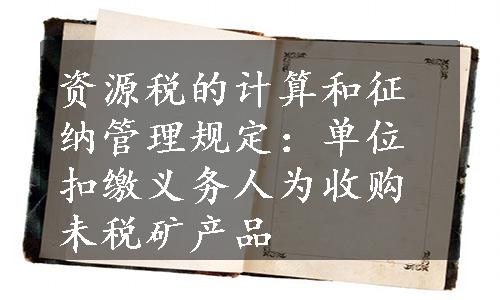 资源税的计算和征纳管理规定：单位扣缴义务人为收购未税矿产品